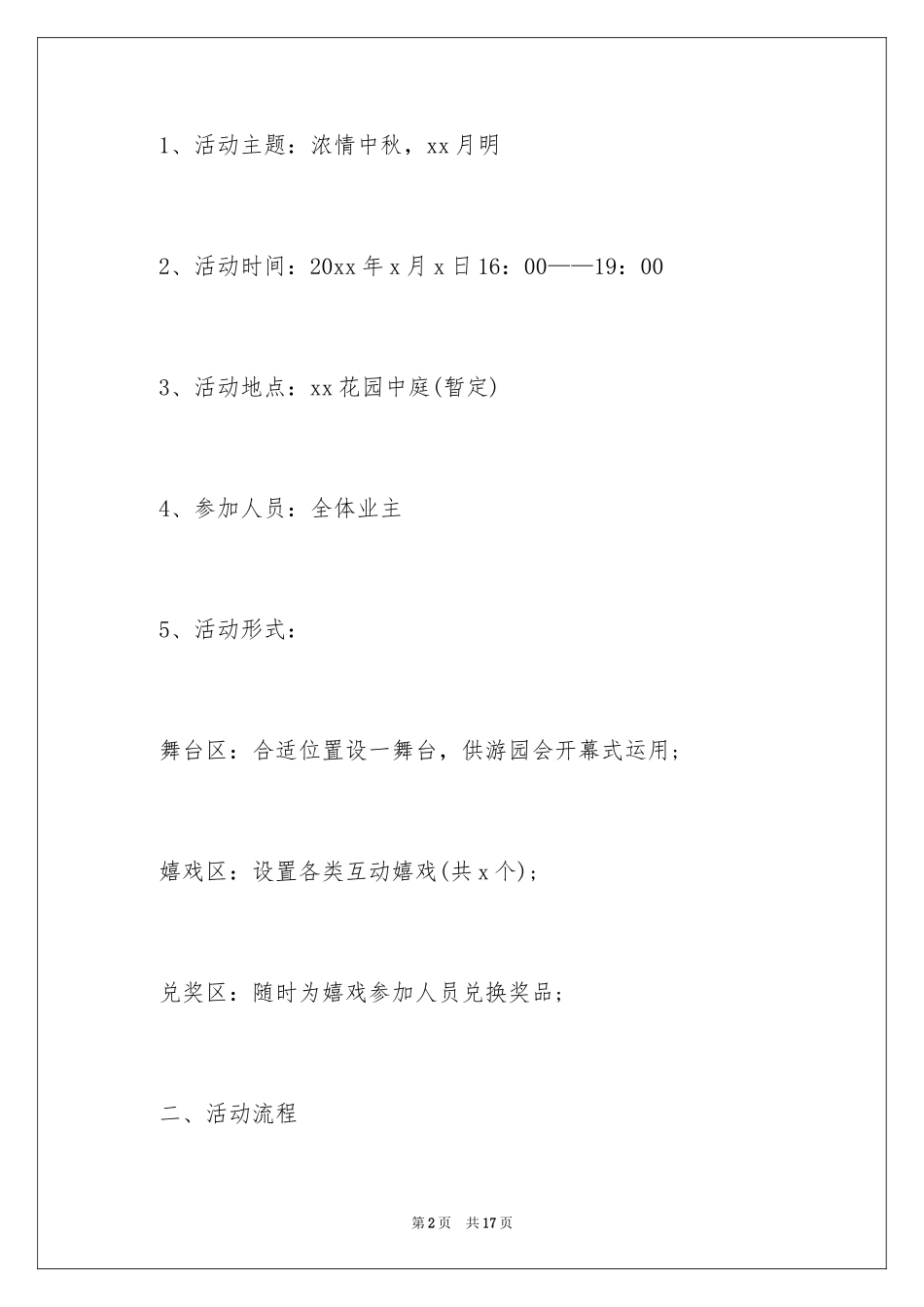 1、活动主题：浓情中秋，xx月明

2、活动时间：20xx年x月x日16：00——19：00

3、活动地点：xx花园中庭(暂定)

4、参加人员：全体业主

5、活动形式：

舞台区：合适位置设一舞台，供游园会开幕式运用；

嬉戏区：设置各类互动嬉戏(共x个)；

兑奖区：随时为嬉戏参加人员兑换奖品；

二、活动流程

第2页 共17页